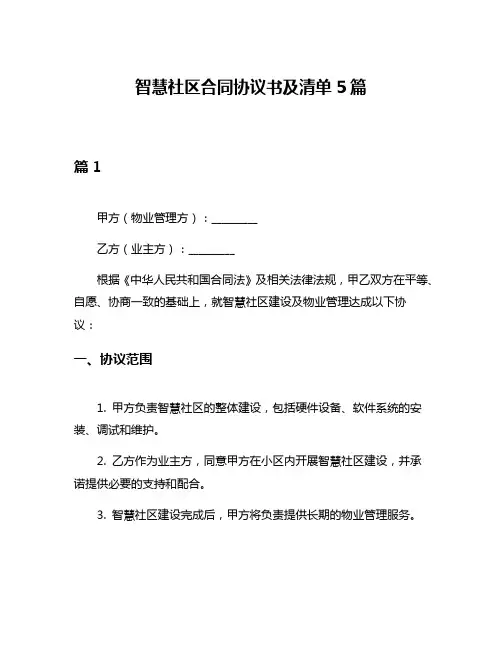 智慧社区合同协议书及清单 5 篇

篇 1

甲方（物业管理方）：________

乙方（业主方）：________

根据《中华人民共和国合同法》及相关法律法规，甲乙双方在平等、自愿、协商一致的基础上，就智慧社区建设及物业管理达成以下协议：

一、协议范围

1. 甲方负责智慧社区的整体建设，包括硬件设备、软件系统的安装、调试和维护。

2. 乙方作为业主方，同意甲方在小区内开展智慧社区建设，并承诺提供必要的支持和配合。

3. 智慧社区建设完成后，甲方将负责提供长期的物业管理服务。